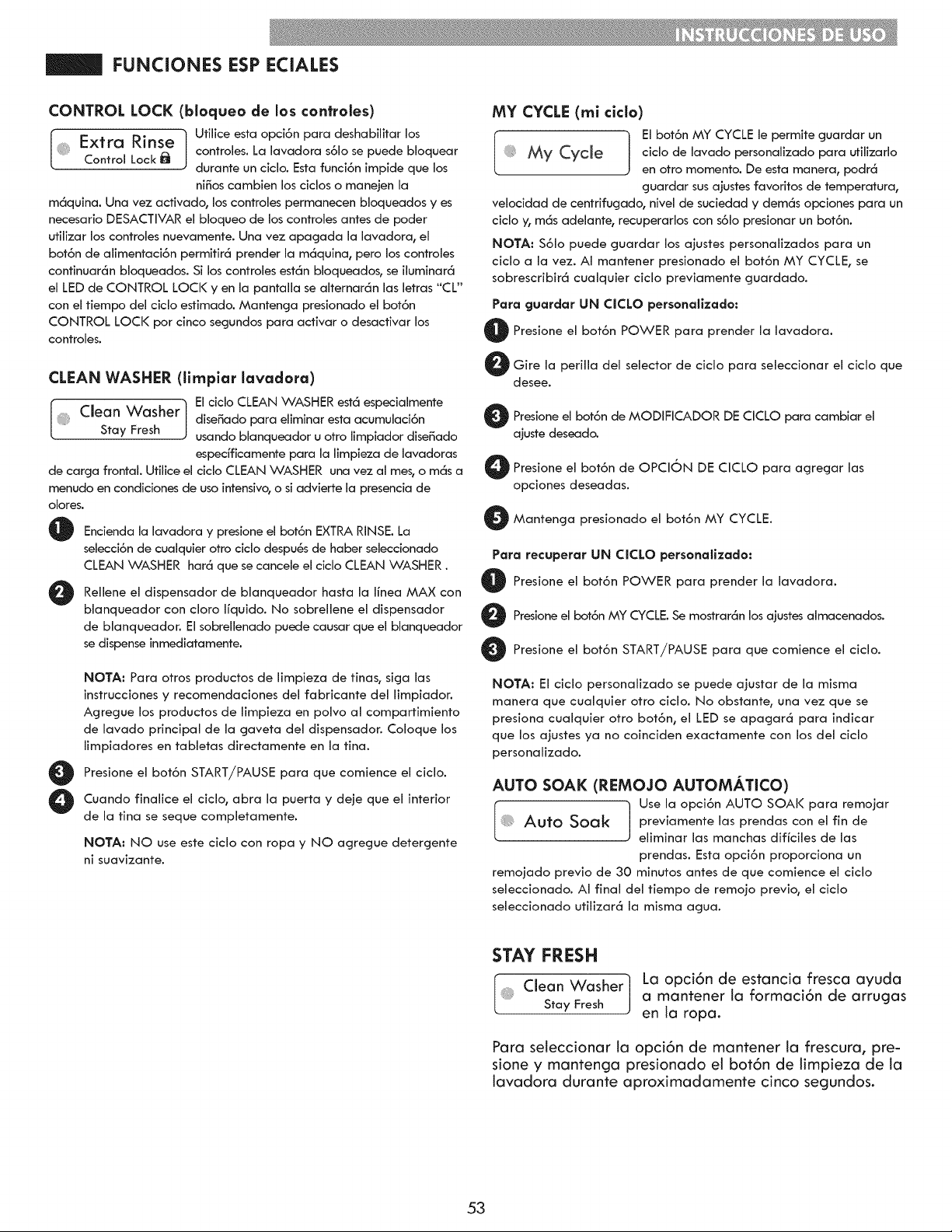 INSTRUCCIONES DE USO

FUNCIONES ESP ECIALES

CONTROL LOCK (bloqueo de los controles)

Extra Rinse
Control Lock

Utilice esta opción para deshabilitar los controles. La lavadora sólo se puede bloquear durante un ciclo. Esta función impide que los niños cambien los ciclos o manejen la máquina. Una vez activado, los controles permanecen bloqueados y es necesario DESACTIVAR el bloqueo de los controles antes de poder utilizar los controles nuevamente. Una vez apagada la lavadora, el botón de alimentación permitirá prender la máquina, pero los controles continuarán bloqueados. Si los controles están bloqueados, se iluminará el LED de CONTROL LOCK y en la pantalla se alternarán las letras "CL" con el tiempo del ciclo estimado. Mantenga presionado el botón CONTROL LOCK por cinco segundos para activar o desactivar los controles.

CLEAN WASHER (limpiar lavadora)

Clean Washer
Stay Fresh

El ciclo CLEAN WASHER está especialmente diseñado para eliminar esta acumulación usando blanqueador u otro limpiador diseñado específicamente para la limpieza de lavadoras de carga frontal. Utilice el ciclo CLEAN WASHER una vez al mes, o más a menudo en condiciones de uso intensivo, o si advierte la presencia de olores.

1 Encienda la lavadora y presione el botón EXTRA RINSE. La selección de cualquier otro ciclo después de haber seleccionado CLEAN WASHER hará que se cancele el ciclo CLEAN WASHER .

2 Rellene el dispensador de blanqueador hasta la línea MAX con blanqueador con cloro líquido. No sobrellene el dispensador de blanqueador. El sobrellenado puede causar que el blanqueador se dispense inmediatamente.

NOTA: Para otros productos de limpieza de tinas, siga las instrucciones y recomendaciones del fabricante del limpiador. Agregue los productos de limpieza en polvo al compartimiento de lavado principal de la gaveta del dispensador. Coloque los limpiadores en tabletas directamente en la tina.

3 Presione el botón START/PAUSE para que comience el ciclo.

4 Cuando finalice el ciclo, abra la puerta y deje que el interior de la tina se seque completamente.

NOTA: NO use este ciclo con ropa y NO agregue detergente ni suavizante.

MY CYCLE (mi ciclo)

My Cycle

El botón MY CYCLE le permite guardar un ciclo de lavado personalizado para utilizarlo en otro momento. De esta manera, podrá guardar sus ajustes favoritos de temperatura, velocidad de centrifugado, nivel de suciedad y demás opciones para un ciclo y, más adelante, recuperarlos con sólo presionar un botón.

NOTA: Sólo puede guardar los ajustes personalizados para un ciclo a la vez. Al mantener presionado el botón MY CYCLE, se sobrescribirá cualquier ciclo previamente guardado.

Para guardar UN CICLO personalizado:

1 Presione el botón POWER para prender la lavadora.

2 Gire la perilla del selector de ciclo para seleccionar el ciclo que desee.

3 Presione el botón de MODIFICADOR DE CICLO para cambiar el ajuste deseado.

4 Presione el botón de OPCIÓN DE CICLO para agregar las opciones deseadas.

5 Mantenga presionado el botón MY CYCLE.

Para recuperar UN CICLO personalizado:

1 Presione el botón POWER para prender la lavadora.

2 Presione el botón MY CYCLE. Se mostrarán los ajustes almacenados.

3 Presione el botón START/PAUSE para que comience el ciclo.

NOTA: El ciclo personalizado se puede ajustar de la misma manera que cualquier otro ciclo. No obstante, una vez que se presiona cualquier otro botón, el LED se apagará para indicar que los ajustes ya no coinciden exactamente con los del ciclo personalizado.

AUTO SOAK (REMOJO AUTOMÁTICO)

Auto Soak

Use la opción AUTO SOAK para remojar previamente las prendas con el fin de eliminar las manchas difíciles de las prendas. Esta opción proporciona un remojado previo de 30 minutos antes de que comience el ciclo seleccionado. Al final del tiempo de remojo previo, el ciclo seleccionado utilizará la misma agua.

STAY FRESH

Clean Washer
Stay Fresh

La opción de estancia fresca ayuda a mantener la formación de arrugas en la ropa.

Para seleccionar la opción de mantener la frescura, presione y mantenga presionado el botón de limpieza de la lavadora durante aproximadamente cinco segundos.

53